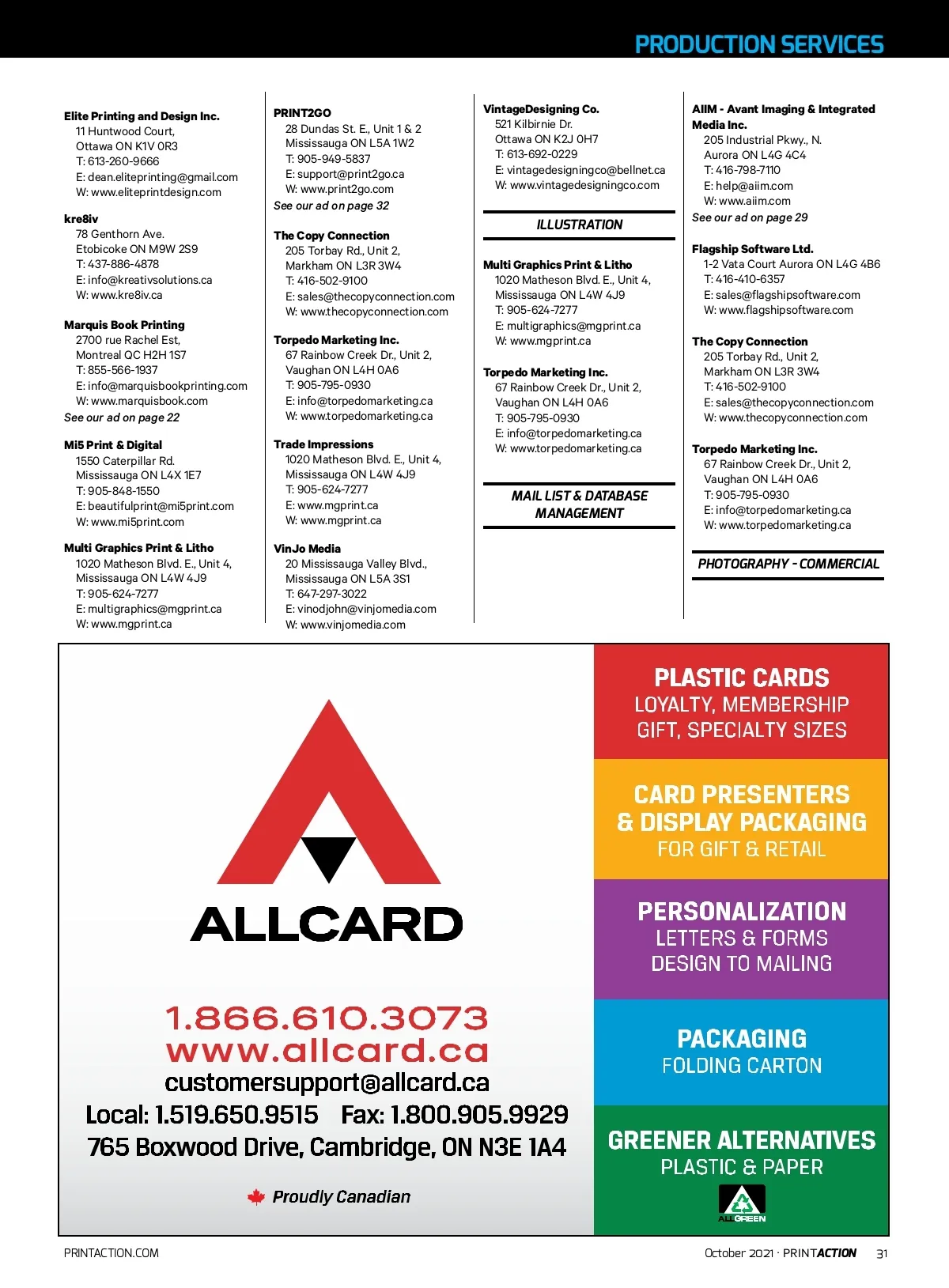 PRODUCTION SERVICES

Elite Printing and Design Inc.
11 Huntwood Court,
Ottawa ON K1V 0R3
T: 613-260-9666
E: dean.eliteprinting@gmail.com
W: www.eliteprintdesign.com

kre8iv
78 Genthorn Ave.
Etobicoke ON M9W 2S9
T: 437-886-4878
E: info@kreativsolutions.ca
W: www.kre8iv.ca

Marquis Book Printing
2700 rue Rachel Est,
Montreal QC H2H 1S7
T: 855-566-1937
E: info@marquisbookprinting.com
W: www.marquisbook.com
See our ad on page 22

Mi5 Print & Digital
1550 Caterpillar Rd.
Mississauga ON L4X 1E7
T: 905-848-1550
E: beautifulprint@mi5print.com
W: www.mi5print.com

Multi Graphics Print & Litho
1020 Matheson Blvd. E., Unit 4,
Mississauga ON L4W 4J9
T: 905-624-7277
E: multigraphics@mgprint.ca
W: www.mgprint.ca

PRINT2GO
28 Dundas St. E., Unit 1 & 2
Mississauga ON L5A 1W2
T: 905-949-5837
E: support@print2go.ca
W: www.print2go.com
See our ad on page 32

The Copy Connection
205 Torbay Rd., Unit 2,
Markham ON L3R 3W4
T: 416-502-9100
E: sales@thecopyconnection.com
W: www.thecopyconnection.com

Torpedo Marketing Inc.
67 Rainbow Creek Dr., Unit 2,
Vaughan ON L4H 0A6
T: 905-795-0930
E: info@torpedomarketing.ca
W: www.torpedomarketing.ca

Trade Impressions
1020 Matheson Blvd. E., Unit 4,
Mississauga ON L4W 4J9
T: 905-624-7277
E: www.mgprint.ca
W: www.mgprint.ca

VinJo Media
20 Mississauga Valley Blvd.,
Mississauga ON L5A 3S1
T: 647-297-3022
E: vinodjohn@vinjomedia.com
W: www.vinjomedia.com

VintageDesigning Co.
521 Kilbirnie Dr.
Ottawa ON K2J 0H7
T: 613-692-0229
E: vintagedesigningco@bellnet.ca
W: www.vintagedesigningco.com

ILLUSTRATION

Multi Graphics Print & Litho
1020 Matheson Blvd. E., Unit 4,
Mississauga ON L4W 4J9
T: 905-624-7277
E: multigraphics@mgprint.ca
W: www.mgprint.ca

Torpedo Marketing Inc.
67 Rainbow Creek Dr., Unit 2,
Vaughan ON L4H 0A6
T: 905-795-0930
E: info@torpedomarketing.ca
W: www.torpedomarketing.ca

MAIL LIST & DATABASE MANAGEMENT

AIIM - Avant Imaging & Integrated Media Inc.
205 Industrial Pkwy., N.
Aurora ON L4G 4C4
T: 416-798-7110
E: help@aiim.com
W: www.aiim.com
See our ad on page 29

Flagship Software Ltd.
1-2 Vata Court Aurora ON L4G 4B6
T: 416-410-6357
E: sales@flagshipsoftware.com
W: www.flagshipsoftware.com

The Copy Connection
205 Torbay Rd., Unit 2,
Markham ON L3R 3W4
T: 416-502-9100
E: sales@thecopyconnection.com
W: www.thecopyconnection.com

Torpedo Marketing Inc.
67 Rainbow Creek Dr., Unit 2,
Vaughan ON L4H 0A6
T: 905-795-0930
E: info@torpedomarketing.ca
W: www.torpedomarketing.ca

PHOTOGRAPHY - COMMERCIAL

ALLCARD

1.866.610.3073
www.allcard.ca
customersupport@allcard.ca
Local: 1.519.650.9515 Fax: 1.800.905.9929
765 Boxwood Drive, Cambridge, ON N3E 1A4

Proudly Canadian

PLASTIC CARDS
LOYALTY, MEMBERSHIP
GIFT, SPECIALTY SIZES

CARD PRESENTERS
& DISPLAY PACKAGING
FOR GIFT & RETAIL

PERSONALIZATION
LETTERS & FORMS
DESIGN TO MAILING

PACKAGING
FOLDING CARTON

GREENER ALTERNATIVES
PLASTIC & PAPER

ALLGREEN

PRINTACTION.COM
October 2021 · PRINTACTION 31